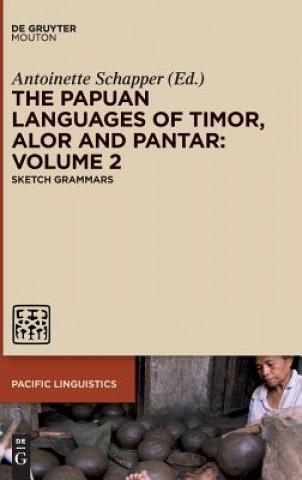 DE GRUYTER
MOUTON

Antoinette Schapper (Ed.)

THE PAPUAN LANGUAGES OF TIMOR, ALOR AND PANTAR: VOLUME 2

SKETCH GRAMMARS

PACIFIC LINGUISTICS

DE
G